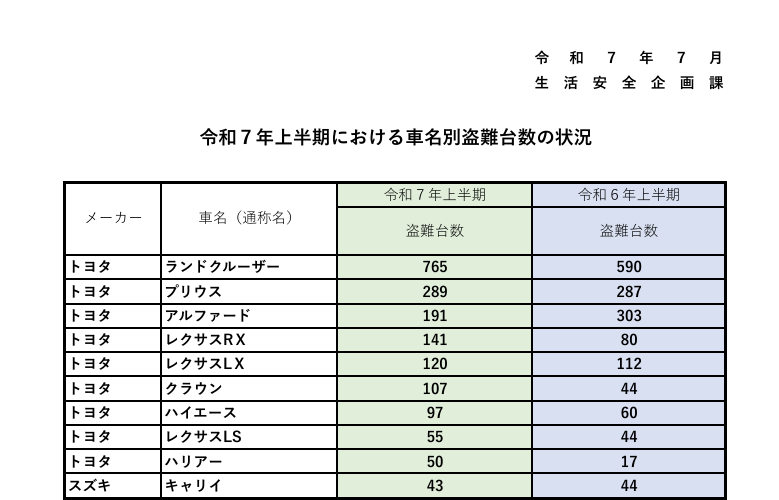 令和7年7月
生活安全企画課

令和7年上半期における車名別盗難台数の状況

| メーカー | 車名（通称名） | 令和7年上半期 盗難台数 | 令和6年上半期 盗難台数 |
|---|---|---|---|
| トヨタ | ランドクルーザー | 765 | 590 |
| トヨタ | プリウス | 289 | 287 |
| トヨタ | アルファード | 191 | 303 |
| トヨタ | レクサスRX | 141 | 80 |
| トヨタ | レクサスLX | 120 | 112 |
| トヨタ | クラウン | 107 | 44 |
| トヨタ | ハイエース | 97 | 60 |
| トヨタ | レクサスLS | 55 | 44 |
| トヨタ | ハリアー | 50 | 17 |
| スズキ | キャリイ | 43 | 44 |